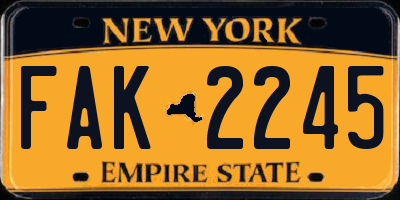 NEW YORK

FAK 2245

EMPIRE STATE